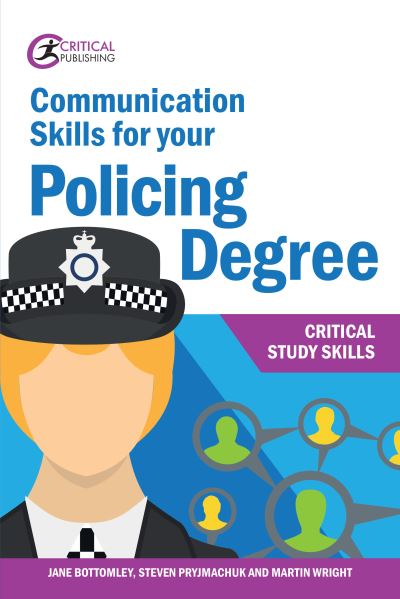 CRITICAL PUBLISHING

Communication Skills for your Policing Degree

CRITICAL STUDY SKILLS

JANE BOTTOMLEY, STEVEN PRYJMACHUK AND MARTIN WRIGHT